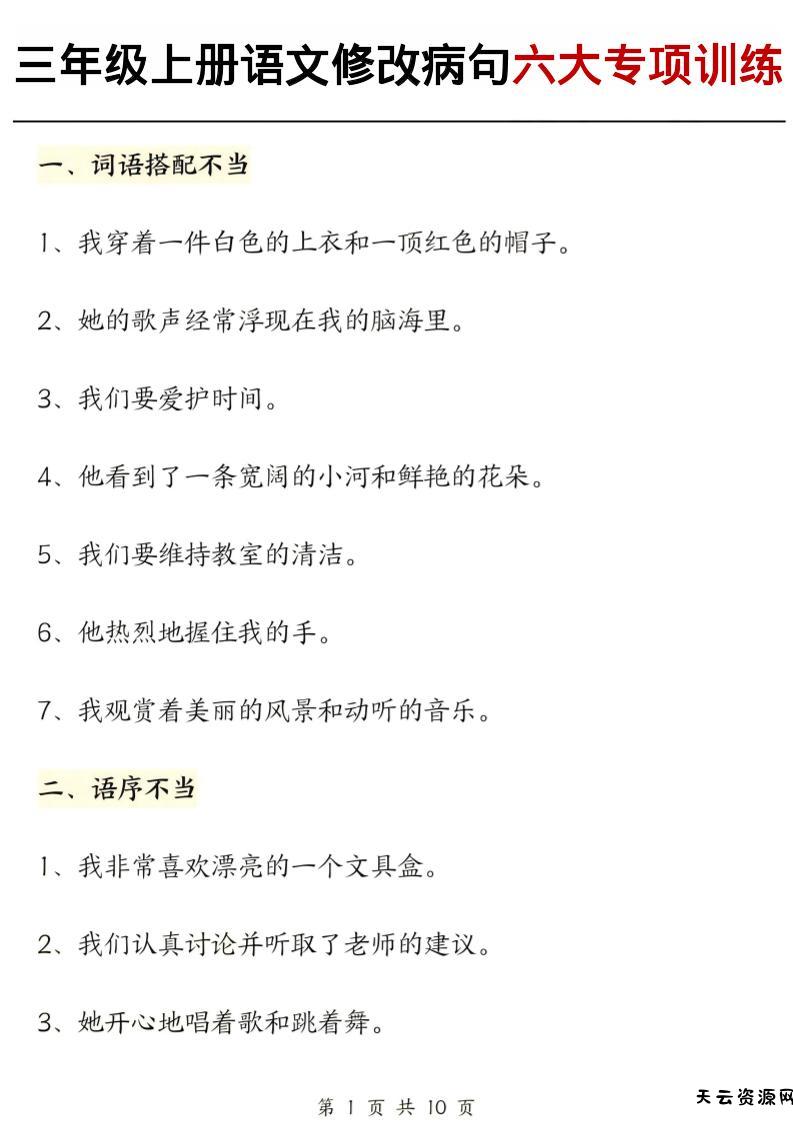 三年级上册语文修改病句六大专项训练

一、词语搭配不当

1、我穿着一件白色的上衣和一顶红色的帽子。

2、她的歌声经常浮现在我的脑海里。

3、我们要爱护时间。

4、他看到了一条宽阔的小河和鲜艳的花朵。

5、我们要维持教室的清洁。

6、他热烈地握住我的手。

7、我观赏着美丽的风景和动听的音乐。

二、语序不当

1、我非常喜欢漂亮的一个文具盒。

2、我们认真讨论并听取了老师的建议。

3、她开心地唱着歌和跳着舞。

第 1 页 共 10 页

天云资源网